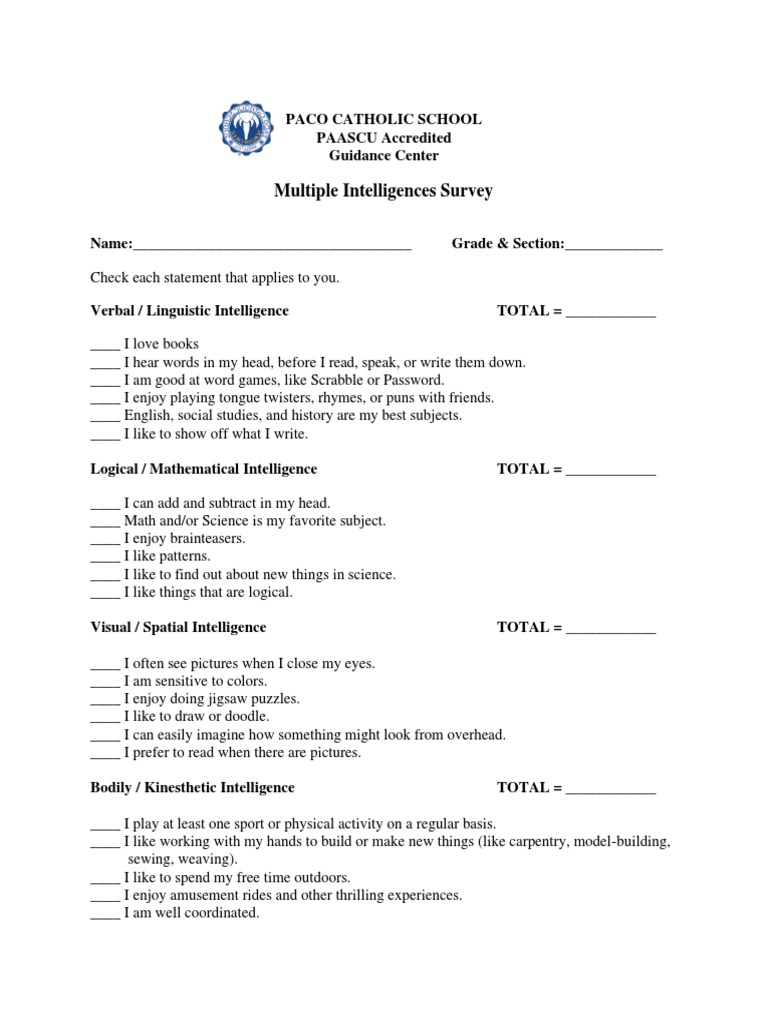 PACO CATHOLIC SCHOOL
PAASCU Accredited
Guidance Center

Multiple Intelligences Survey

Name:_____________________________________ Grade & Section:_____________

Check each statement that applies to you.

Verbal / Linguistic Intelligence TOTAL = ____________

____ I love books
____ I hear words in my head, before I read, speak, or write them down.
____ I am good at word games, like Scrabble or Password.
____ I enjoy playing tongue twisters, rhymes, or puns with friends.
____ English, social studies, and history are my best subjects.
____ I like to show off what I write.

Logical / Mathematical Intelligence TOTAL = ____________

____ I can add and subtract in my head.
____ Math and/or Science is my favorite subject.
____ I enjoy brainteasers.
____ I like patterns.
____ I like to find out about new things in science.
____ I like things that are logical.

Visual / Spatial Intelligence TOTAL = ____________

____ I often see pictures when I close my eyes.
____ I am sensitive to colors.
____ I enjoy doing jigsaw puzzles.
____ I like to draw or doodle.
____ I can easily imagine how something might look from overhead.
____ I prefer to read when there are pictures.

Bodily / Kinesthetic Intelligence TOTAL = ____________

____ I play at least one sport or physical activity on a regular basis.
____ I like working with my hands to build or make new things (like carpentry, model-building, sewing, weaving).
____ I like to spend my free time outdoors.
____ I enjoy amusement rides and other thrilling experiences.
____ I am well coordinated.